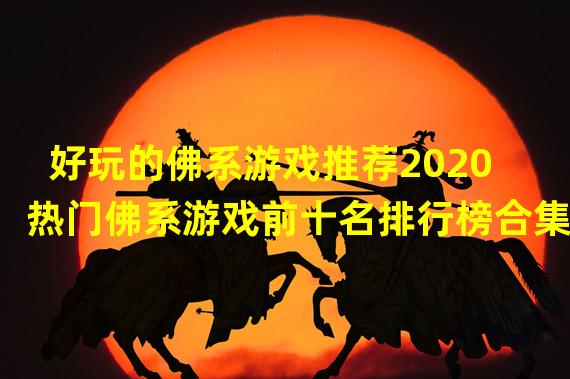 好玩的佛系游戏推荐2020 热门佛系游戏前十名排行榜合集